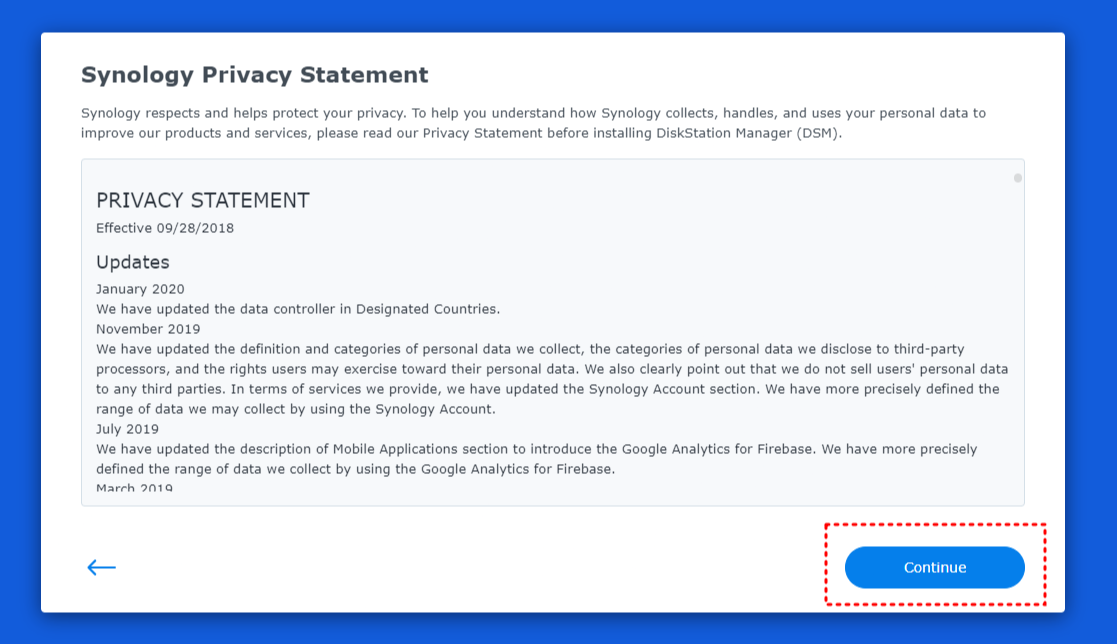 Synology Privacy Statement

Synology respects and helps protect your privacy. To help you understand how Synology collects, handles, and uses your personal data to improve our products and services, please read our Privacy Statement before installing DiskStation Manager (DSM).

PRIVACY STATEMENT

Effective 09/28/2018

Updates

January 2020
We have updated the data controller in Designated Countries.
November 2019
We have updated the definition and categories of personal data we collect, the categories of personal data we disclose to third-party processors, and the rights users may exercise toward their personal data. We also clearly point out that we do not sell users' personal data to any third parties. In terms of services we provide, we have updated the Synology Account section. We have more precisely defined the range of data we may collect by using the Synology Account.
July 2019
We have updated the description of Mobile Applications section to introduce the Google Analytics for Firebase. We have more precisely defined the range of data we collect by using the Google Analytics for Firebase.
March 2019

Continue